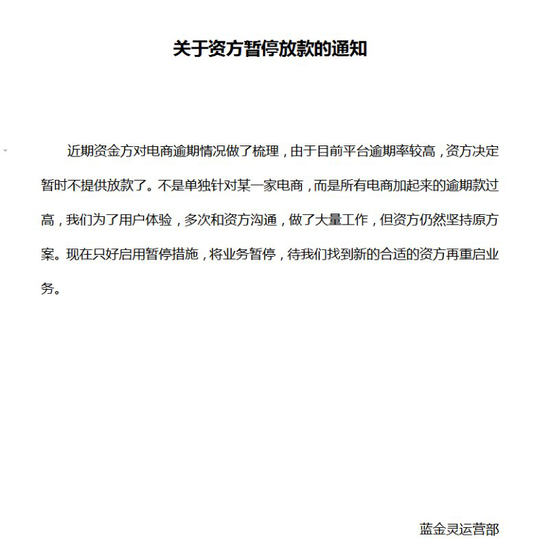 关于资方暂停放款的通知

近期资金方对电商逾期情况做了梳理，由于目前平台逾期率较高，资方决定暂时不提供放款了。不是单独针对某一家电商，而是所有电商加起来的逾期款过高，我们为了用户体验，多次和资方沟通，做了大量工作，但资方仍然坚持原方案。现在只好启用暂停措施，将业务暂停，待我们找到新的合适的资方再重启业务。

蓝金灵运营部